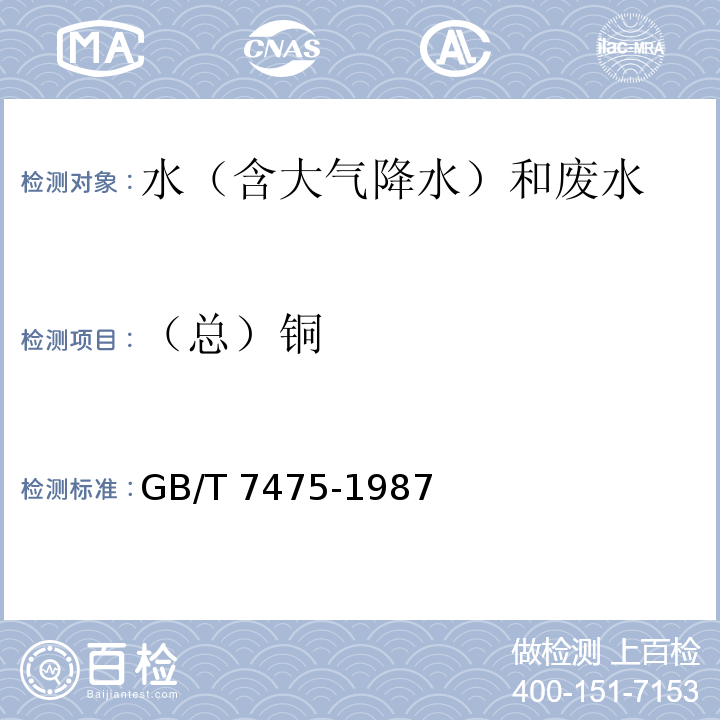 MA CNAS AL ilac-MRA

检测对象：水（含大气降水）和废水

检测项目：（总）铜

检测标准：GB/T 7475-1987

百检
Baijiantest.com

做检测 上百检
400-151-7153